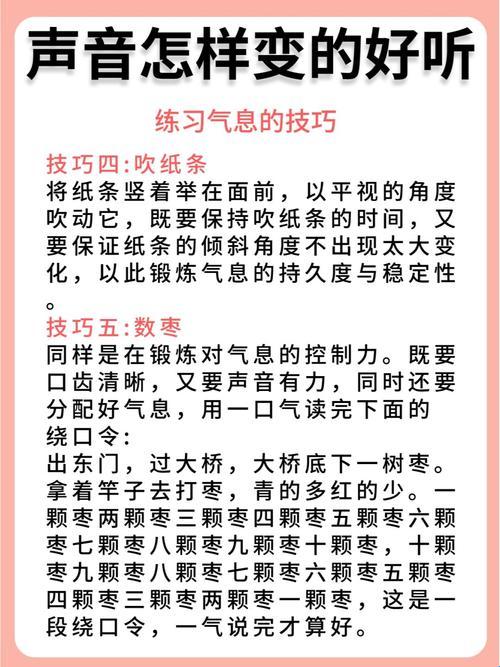 声音怎样变的好听

练习气息的技巧

技巧四:吹纸条
将纸条竖着举在面前，以平视的角度吹动它，既要保持吹纸条的时间，又要保证纸条的倾斜角度不出现太大变化，以此锻炼气息的持久度与稳定性。

技巧五:数枣
同样是在锻炼对气息的控制力。既要口齿清晰，又要声音有力，同时还要分配好气息，用一口气读完下面的绕口令:
出东门，过大桥，大桥底下一树枣。拿着竿子去打枣，青的多红的少。一颗枣两颗枣三颗枣四颗枣五颗枣六颗枣七颗枣八颗枣九颗枣十颗枣，十颗枣九颗枣八颗枣七颗枣六颗枣五颗枣四颗枣三颗枣两颗枣一颗枣，这是一段绕口令，一气说完才算好。